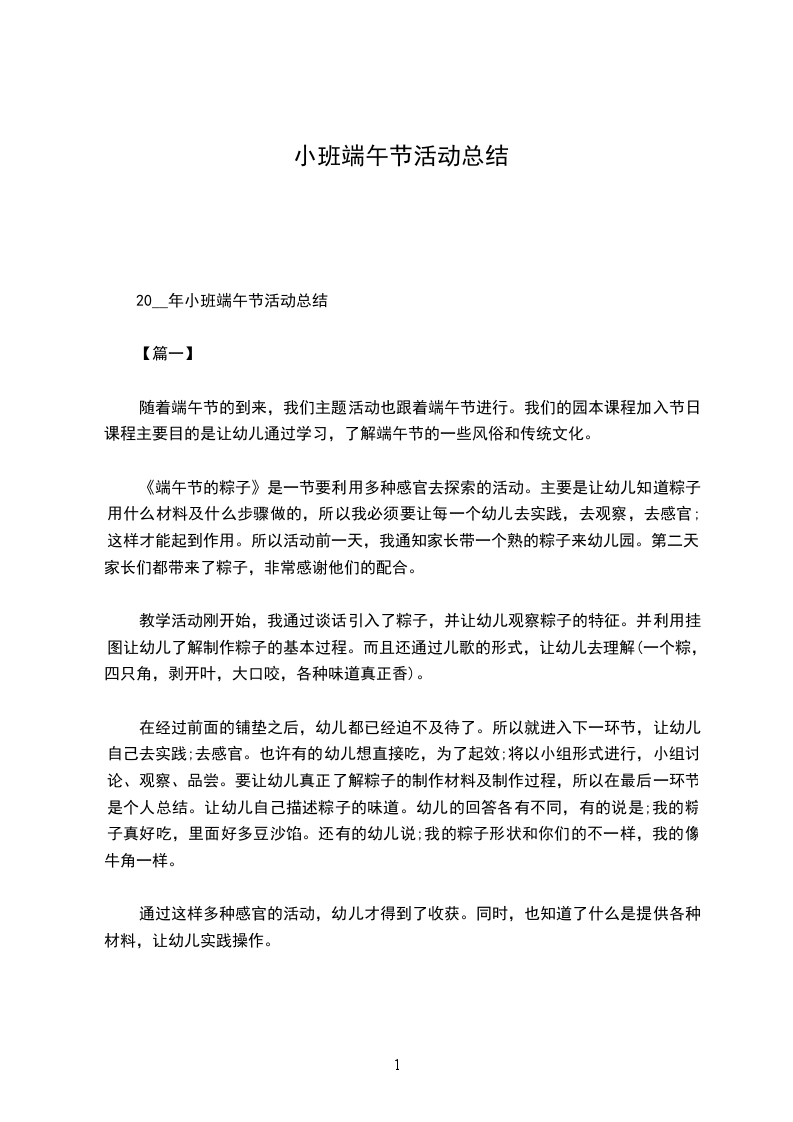 小班端午节活动总结

20__年小班端午节活动总结

【篇一】

随着端午节的到来，我们主题活动也跟着端午节进行。我们的园本课程加入节日课程主要目的是让幼儿通过学习，了解端午节的一些风俗和传统文化。

《端午节的粽子》是一节要利用多种感官去探索的活动。主要是让幼儿知道粽子用什么材料及什么步骤做的，所以我必须要让每一个幼儿去实践，去观察，去感官;这样才能起到作用。所以活动前一天，我通知家长带一个熟的粽子来幼儿园。第二天家长们都带来了粽子，非常感谢他们的配合。

教学活动刚开始，我通过谈话引入了粽子，并让幼儿观察粽子的特征。并利用挂图让幼儿了解制作粽子的基本过程。而且还通过儿歌的形式，让幼儿去理解(一个粽，四只角，剥开叶，大口咬，各种味道真正香)。

在经过前面的铺垫之后，幼儿都已经迫不及待了。所以就进入下一环节，让幼儿自己去实践;去感官。也许有的幼儿想直接吃，为了起效;将以小组形式进行，小组讨论、观察、品尝。要让幼儿真正了解粽子的制作材料及制作过程，所以在最后一环节是个人总结。让幼儿自己描述粽子的味道。幼儿的回答各有不同，有的说是;我的粽子真好吃，里面好多豆沙馅。还有的幼儿说;我的粽子形状和你们的不一样，我的像牛角一样。

通过这样多种感官的活动，幼儿才得到了收获。同时，也知道了什么是提供各种材料，让幼儿实践操作。

1